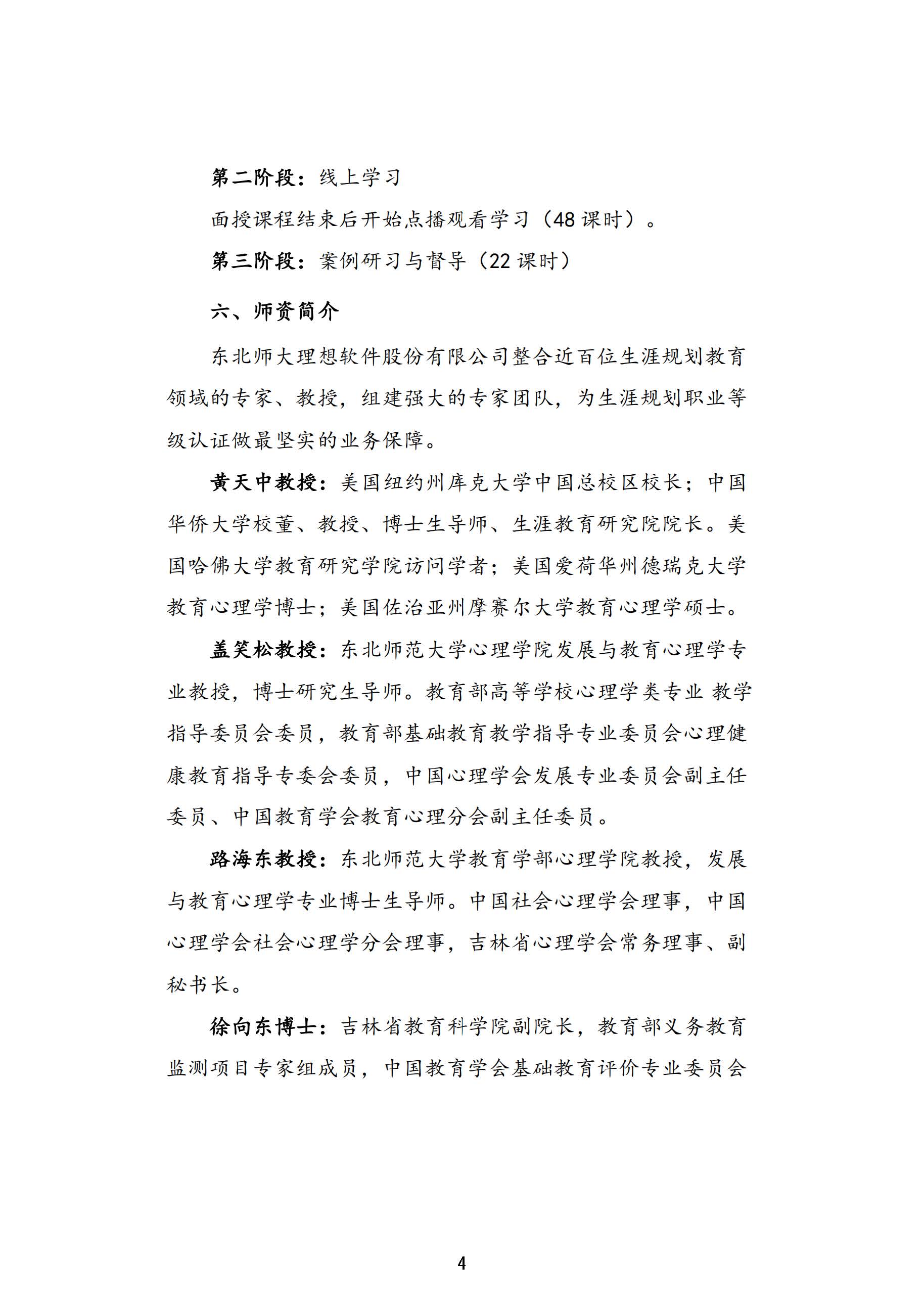 第二阶段：线上学习

面授课程结束后开始点播观看学习（48 课时）。

第三阶段：案例研习与督导（22 课时）

六、师资简介

东北师大理想软件股份有限公司整合近百位生涯规划教育领域的专家、教授，组建强大的专家团队，为生涯规划职业等级认证做最坚实的业务保障。

黄天中教授：美国纽约州库克大学中国总校区校长；中国华侨大学校董、教授、博士生导师、生涯教育研究院院长。美国哈佛大学教育研究学院访问学者；美国爱荷华州德瑞克大学教育心理学博士；美国佐治亚州摩赛尔大学教育心理学硕士。

盖笑松教授：东北师范大学心理学院发展与教育心理学专业教授，博士研究生导师。教育部高等学校心理学类专业 教学指导委员会委员，教育部基础教育教学指导专业委员会心理健康教育指导专委会委员，中国心理学会发展专业委员会副主任委员、中国教育学会教育心理分会副主任委员。

路海东教授：东北师范大学教育学部心理学院教授，发展与教育心理学专业博士生导师。中国社会心理学会理事，中国心理学会社会心理学分会理事，吉林省心理学会常务理事、副秘书长。

徐向东博士：吉林省教育科学院副院长，教育部义务教育监测项目专家组成员，中国教育学会基础教育评价专业委员会

4